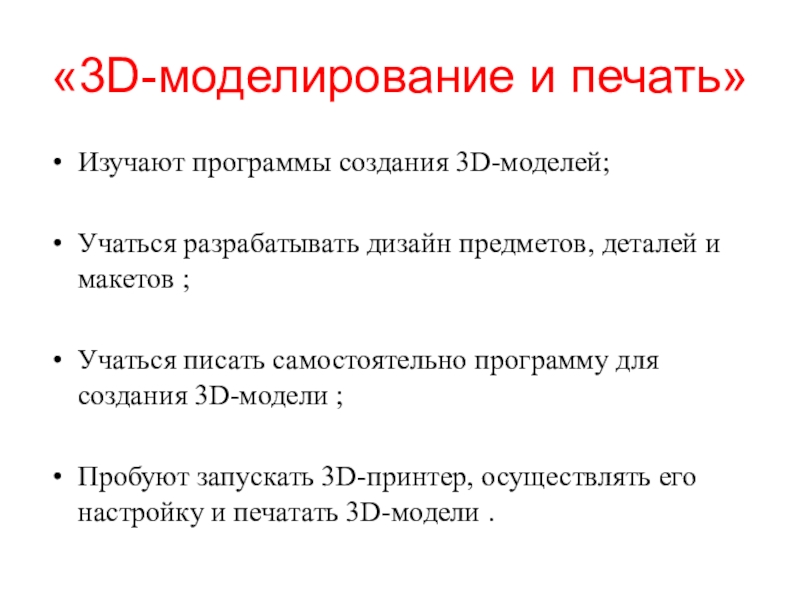 «3D-моделирование и печать»

• Изучают программы создания 3D-моделей;

• Учаться разрабатывать дизайн предметов, деталей и макетов ;

• Учаться писать самостоятельно программу для создания 3D-модели ;

• Пробуют запускать 3D-принтер, осуществлять его настройку и печатать 3D-модели .